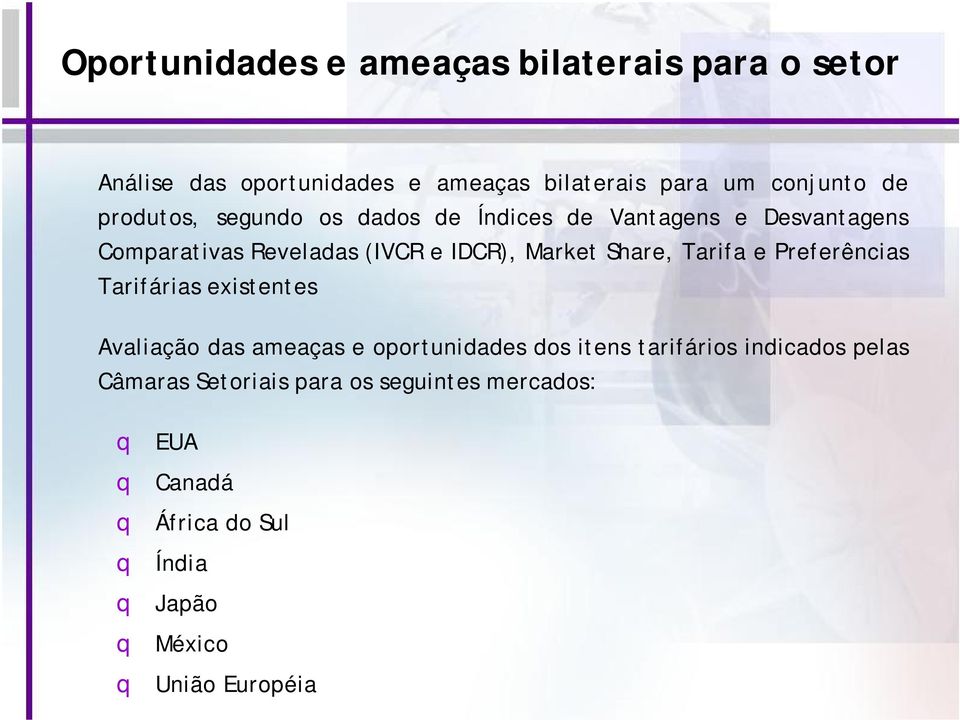 Oportunidades e ameaças bilaterais para o setor

Análise das oportunidades e ameaças bilaterais para um conjunto de produtos, segundo os dados de Índices de Vantagens e Desvantagens Comparativas Reveladas (IVCR e IDCR), Market Share, Tarifa e Preferências Tarifárias existentes

Avaliação das ameaças e oportunidades dos itens tarifários indicados pelas Câmaras Setoriais para os seguintes mercados:

q EUA
q Canadá
q África do Sul
q Índia
q Japão
q México
q União Européia